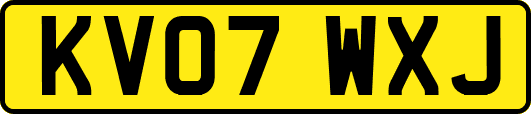 KV07 WXJ